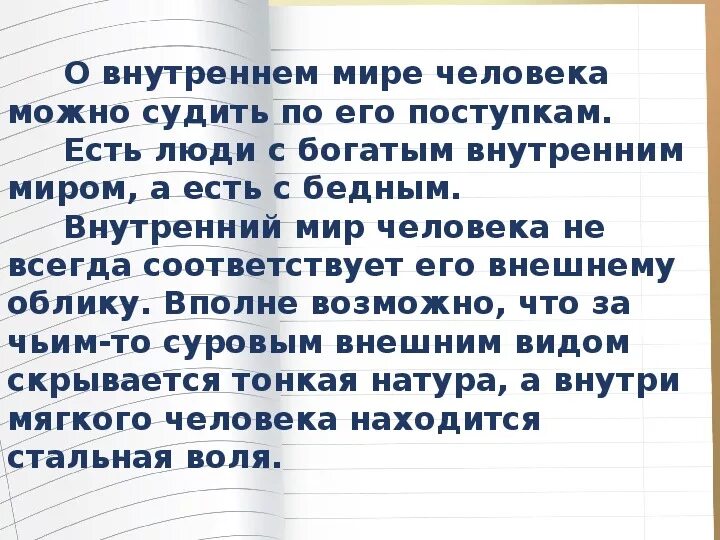 О внутреннем мире человека можно судить по его поступкам.

Есть люди с богатым внутренним миром, а есть с бедным.

Внутренний мир человека не всегда соответствует его внешнему облику. Вполне возможно, что за чьим-то суровым внешним видом скрывается тонкая натура, а внутри мягкого человека находится стальная воля.